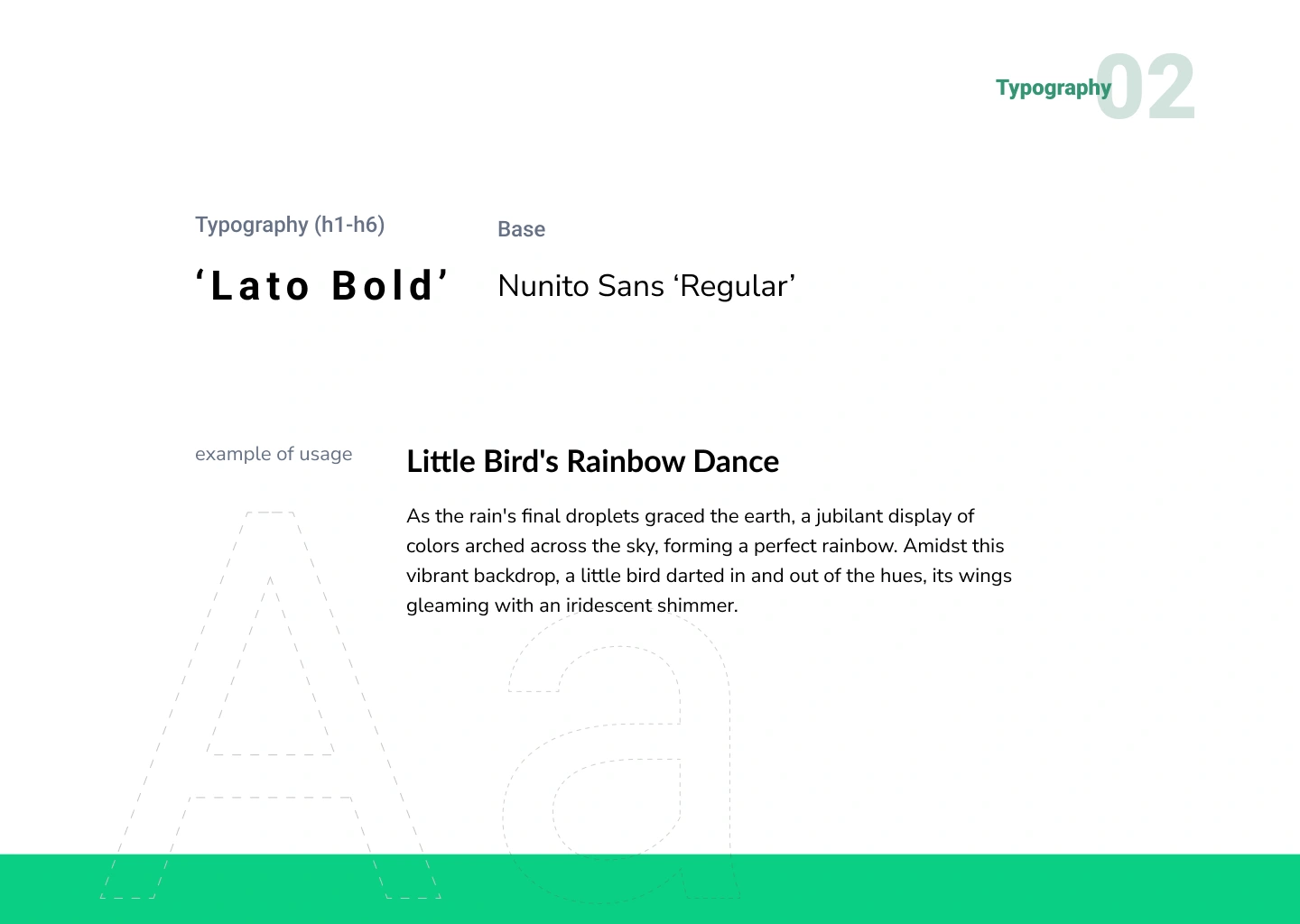 Typography 02

Typography (h1-h6)

‘Lato Bold’

Base

Nunito Sans ‘Regular’

example of usage

Little Bird's Rainbow Dance

As the rain's final droplets graced the earth, a jubilant display of colors arched across the sky, forming a perfect rainbow. Amidst this vibrant backdrop, a little bird darted in and out of the hues, its wings gleaming with an iridescent shimmer.

Aa